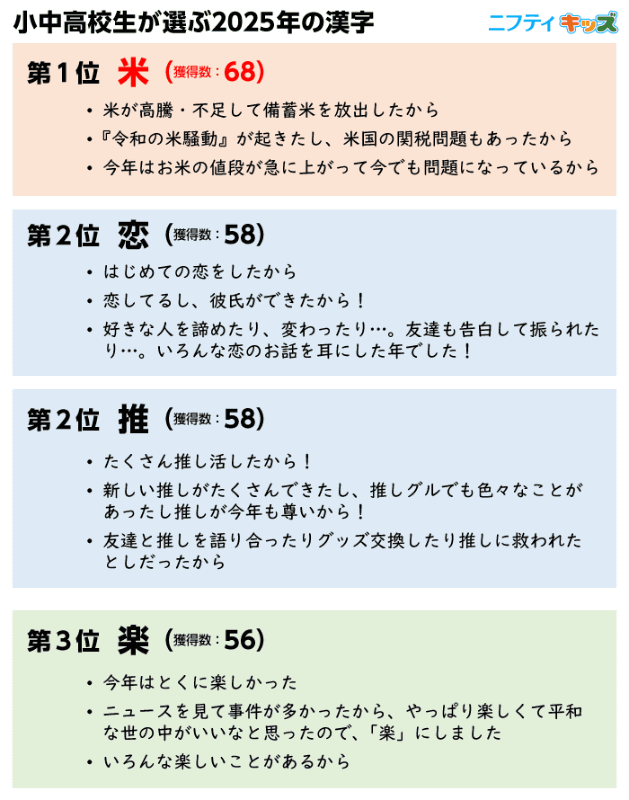 小中高校生が選ぶ2025年の漢字

ニフティキッズ

第1位 米 (獲得数：68)

• 米が高騰・不足して備蓄米を放出したから
• 『令和の米騒動』が起きたし、米国の関税問題もあったから
• 今年はお米の値段が急に上がって今でも問題になっているから

第2位 恋 (獲得数：58)

• はじめての恋をしたから
• 恋してるし、彼氏ができたから！
• 好きな人を諦めたり、変わったり…。友達も告白して振られたり…。いろんな恋のお話を耳にした年でした！

第2位 推 (獲得数：58)

• たくさん推し活したから！
• 新しい推しがたくさんできたし、推しグルでも色々なことがあったし推しが今年も尊いから！
• 友達と推しを語り合ったりグッズ交換したり推しに救われたとしだったから

第3位 楽 (獲得数：56)

• 今年はとくに楽しかった
• ニュースを見て事件が多かったから、やっぱり楽しくて平和な世の中がいいなと思ったので、「楽」にしました
• いろんな楽しいことがあるから